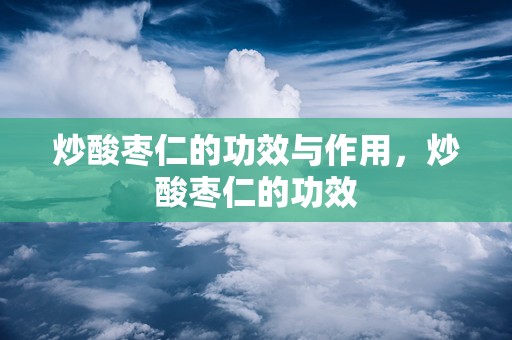 炒酸枣仁的功效与作用，炒酸枣仁的功效